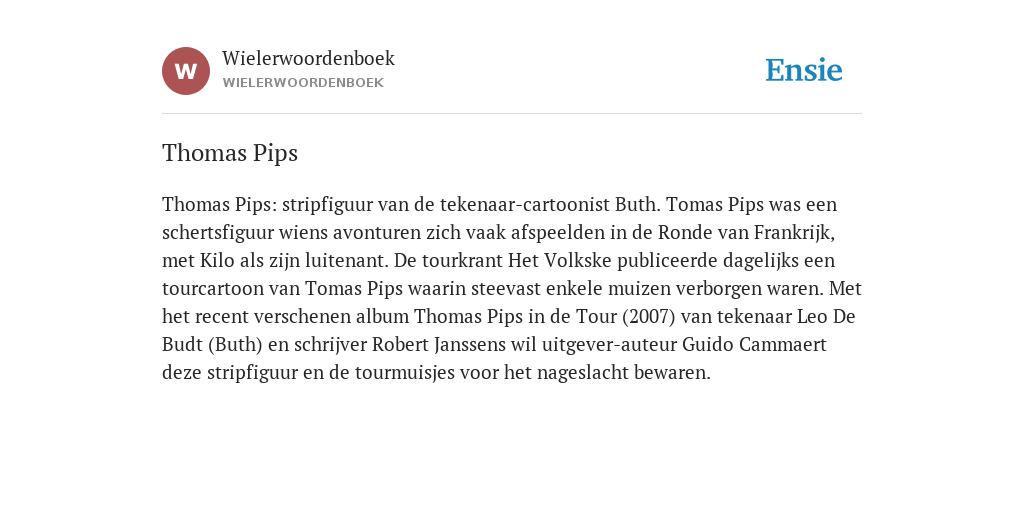 W

Wielerwoordenboek
WIELERWOORDENBOEK

Ensie

Thomas Pips

Thomas Pips: stripfiguur van de tekenaar-cartoonist Buth. Tomas Pips was een schertsfiguur wiens avonturen zich vaak afspeelden in de Ronde van Frankrijk, met Kilo als zijn luitenant. De tourkrant Het Volkske publiceerde dagelijks een tourcartoon van Tomas Pips waarin steevast enkele muizen verborgen waren. Met het recent verschenen album Thomas Pips in de Tour (2007) van tekenaar Leo De Budt (Buth) en schrijver Robert Janssens wil uitgever-auteur Guido Cammaert deze stripfiguur en de tourmuisjes voor het nageslacht bewaren.